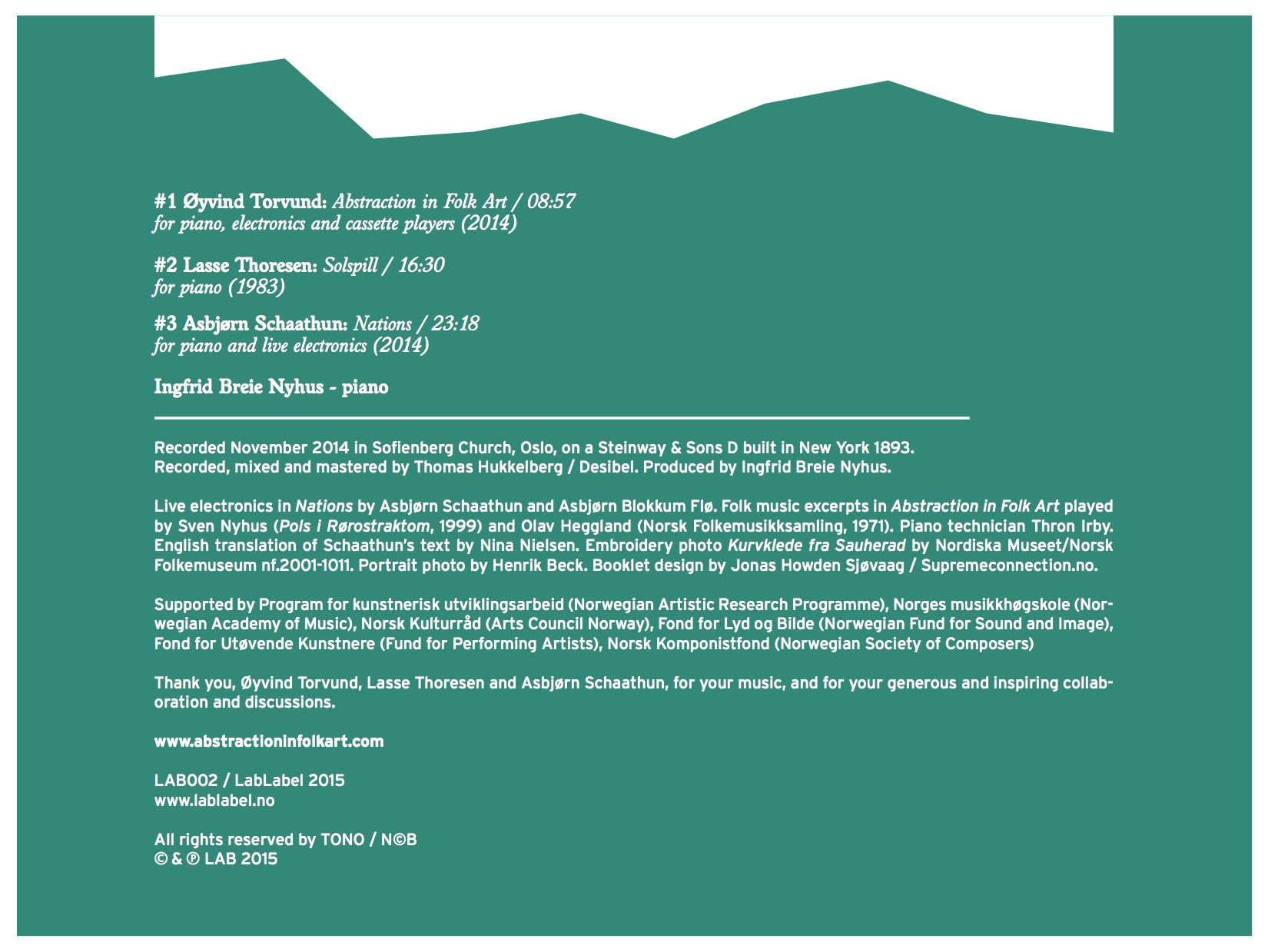 #1 Øyvind Torvund: Abstraction in Folk Art / 08:57
for piano, electronics and cassette players (2014)

#2 Lasse Thoresen: Solspill / 16:30
for piano (1983)

#3 Asbjørn Schaathun: Nations / 23:18
for piano and live electronics (2014)

Ingfrid Breie Nyhus - piano

Recorded November 2014 in Sofienberg Church, Oslo, on a Steinway & Sons D built in New York 1893.
Recorded, mixed and mastered by Thomas Hukkelberg / Desibel. Produced by Ingfrid Breie Nyhus.

Live electronics in Nations by Asbjørn Schaathun and Asbjørn Blokkum Flø. Folk music excerpts in Abstraction in Folk Art played by Sven Nyhus (Pols i Rørostraktom, 1999) and Olav Heggland (Norsk Folkemusikksamling, 1971). Piano technician Thron Irby. English translation of Schaathun's text by Nina Nielsen. Embroidery photo Kurvklede fra Sauherad by Nordiska Museet/Norsk Folkemuseum nf.2001-1011. Portrait photo by Henrik Beck. Booklet design by Jonas Howden Sjøvaag / Supremeconnection.no.

Supported by Program for kunstnerisk utviklingsarbeid (Norwegian Artistic Research Programme), Norges musikkhøgskole (Norwegian Academy of Music), Norsk Kulturråd (Arts Council Norway), Fond for Lyd og Bilde (Norwegian Fund for Sound and Image), Fond for Utøvende Kunstnere (Fund for Performing Artists), Norsk Komponistfond (Norwegian Society of Composers)

Thank you, Øyvind Torvund, Lasse Thoresen and Asbjørn Schaathun, for your music, and for your generous and inspiring collaboration and discussions.

www.abstractioninfolkart.com

LAB002 / LabLabel 2015
www.lablabel.no

All rights reserved by TONO / N©B
© & ℗ LAB 2015